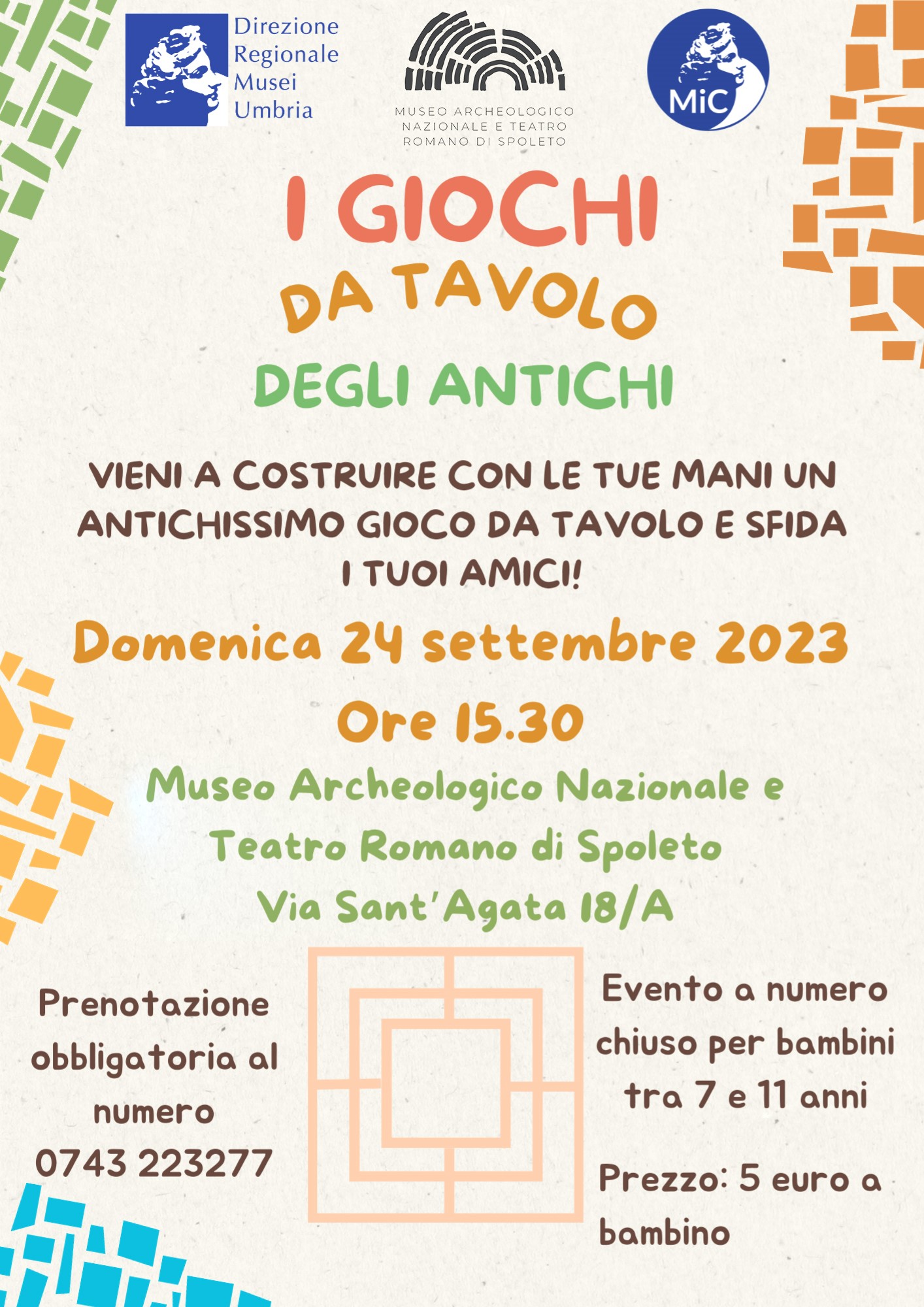 Direzione Regionale Musei Umbria

MUSEO ARCHEOLOGICO NAZIONALE E TEATRO ROMANO DI SPOLETO

MiC

I GIOCHI
DA TAVOLO
DEGLI ANTICHI

VIENI A COSTRUIRE CON LE TUE MANI UN ANTICHISSIMO GIOCO DA TAVOLO E SFIDA I TUOI AMICI!

Domenica 24 settembre 2023
Ore 15.30

Museo Archeologico Nazionale e Teatro Romano di Spoleto
Via Sant'Agata 18/A

Prenotazione obbligatoria al numero 0743 223277

Evento a numero chiuso per bambini tra 7 e 11 anni

Prezzo: 5 euro a bambino